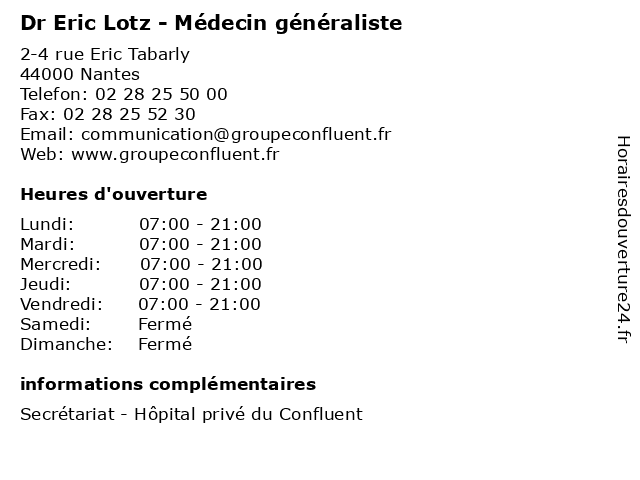 Dr Eric Lotz - Médecin généraliste

2-4 rue Eric Tabarly
44000 Nantes
Telefon: 02 28 25 50 00
Fax: 02 28 25 52 30
Email: communication@groupeconfluent.fr
Web: www.groupeconfluent.fr

Heures d'ouverture

| | |
|---|---|
| Lundi: | 07:00 - 21:00 |
| Mardi: | 07:00 - 21:00 |
| Mercredi: | 07:00 - 21:00 |
| Jeudi: | 07:00 - 21:00 |
| Vendredi: | 07:00 - 21:00 |
| Samedi: | Fermé |
| Dimanche: | Fermé |

informations complémentaires

Secrétariat - Hôpital privé du Confluent

Horairesdouverture24.fr